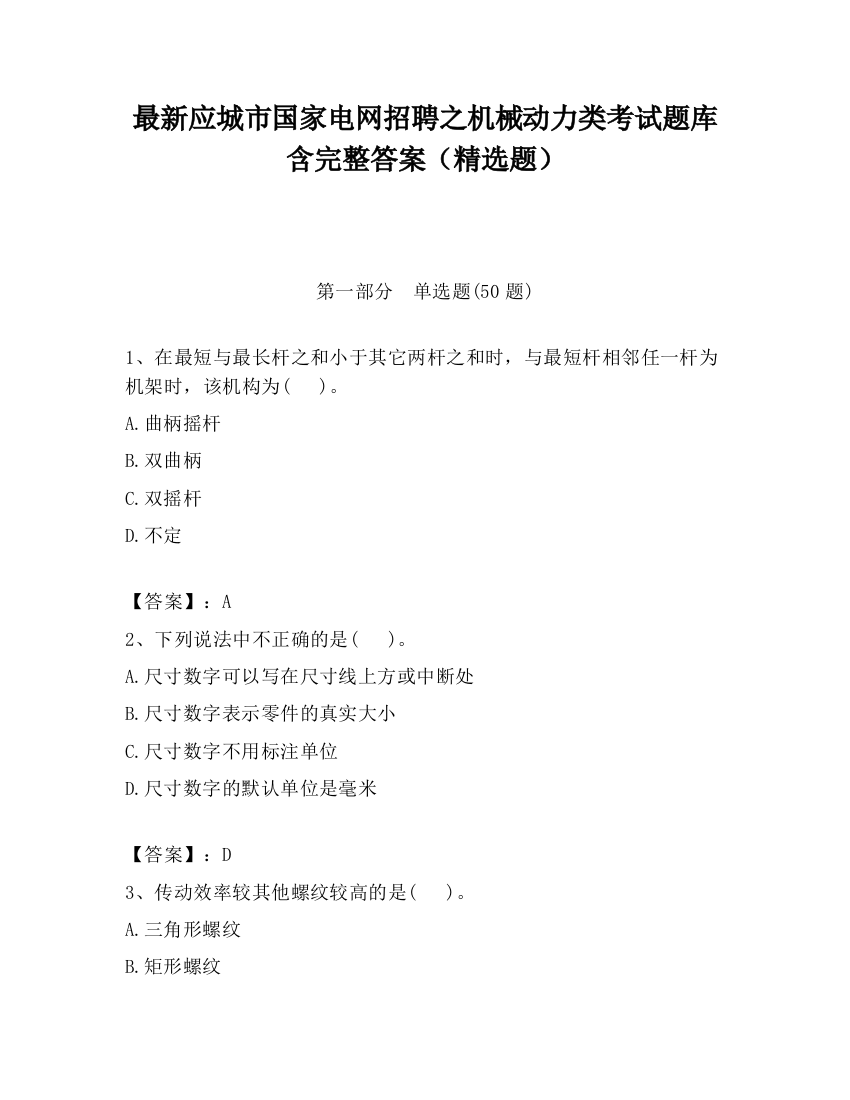 最新应城市国家电网招聘之机械动力类考试题库含完整答案（精选题）

第一部分　单选题(50 题)

1、在最短与最长杆之和小于其它两杆之和时，与最短杆相邻任一杆为机架时，该机构为(　　)。

A.曲柄摇杆

B.双曲柄

C.双摇杆

D.不定

【答案】：A

2、下列说法中不正确的是(　　)。

A.尺寸数字可以写在尺寸线上方或中断处

B.尺寸数字表示零件的真实大小

C.尺寸数字不用标注单位

D.尺寸数字的默认单位是毫米

【答案】：D

3、传动效率较其他螺纹较高的是(　　)。

A.三角形螺纹

B.矩形螺纹